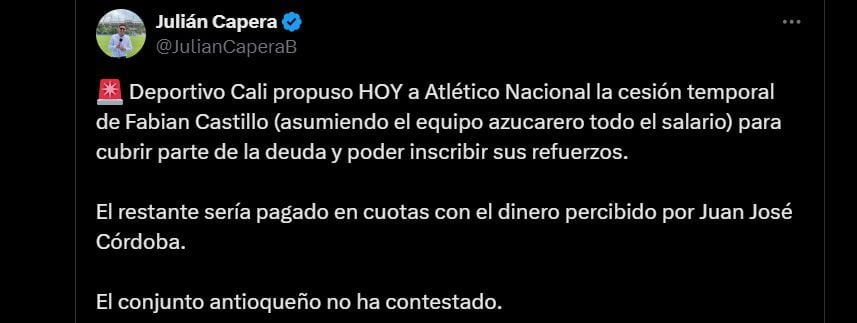 Julián Capera
@JulianCaperaB

🚨 Deportivo Cali propuso HOY a Atlético Nacional la cesión temporal de Fabian Castillo (asumiendo el equipo azucarero todo el salario) para cubrir parte de la deuda y poder inscribir sus refuerzos.

El restante sería pagado en cuotas con el dinero percibido por Juan José Córdoba.

El conjunto antioqueño no ha contestado.